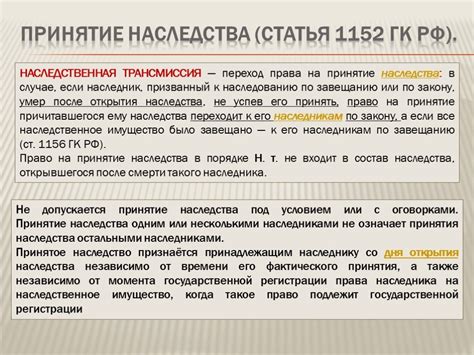 ПРИНЯТИЕ НАСЛЕДСТВА (СТАТЬЯ 1152 ГК РФ).

НАСЛЕДСТВЕННАЯ ТРАНСМИССИЯ — переход права на принятие наследства: в случае, если наследник, призванный к наследованию по завещанию или по закону, умер после открытия наследства, не успев его принять, право на принятие причитавшегося ему наследства переходит к его наследникам по закону, а если все наследственное имущество было завещано — к его наследникам по завещанию (ст. 1156 ГК РФ).
Право на принятие наследства в порядке Н. т. не входит в состав наследства, открывшегося после смерти такого наследника.

Не допускается принятие наследства под условием или с оговорками. Принятие наследства одним или несколькими наследниками не означает принятия наследства остальными наследниками.
Принятое наследство признаётся принадлежащим наследнику со дня открытия наследства независимо от времени его фактического принятия, а также независимо от момента государственной регистрации права наследника на наследственное имущество, когда такое право подлежит государственной регистрации